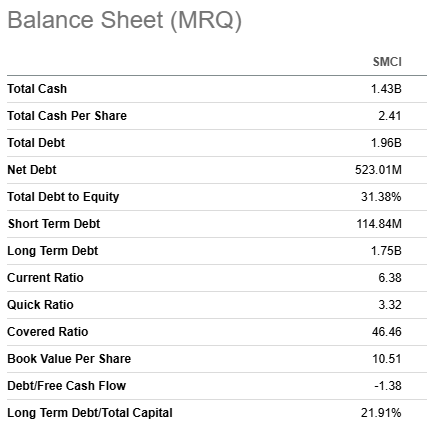 Balance Sheet (MRQ)

| | SMCI |
|---|---|
| Total Cash | 1.43B |
| Total Cash Per Share | 2.41 |
| Total Debt | 1.96B |
| Net Debt | 523.01M |
| Total Debt to Equity | 31.38% |
| Short Term Debt | 114.84M |
| Long Term Debt | 1.75B |
| Current Ratio | 6.38 |
| Quick Ratio | 3.32 |
| Covered Ratio | 46.46 |
| Book Value Per Share | 10.51 |
| Debt/Free Cash Flow | -1.38 |
| Long Term Debt/Total Capital | 21.91% |